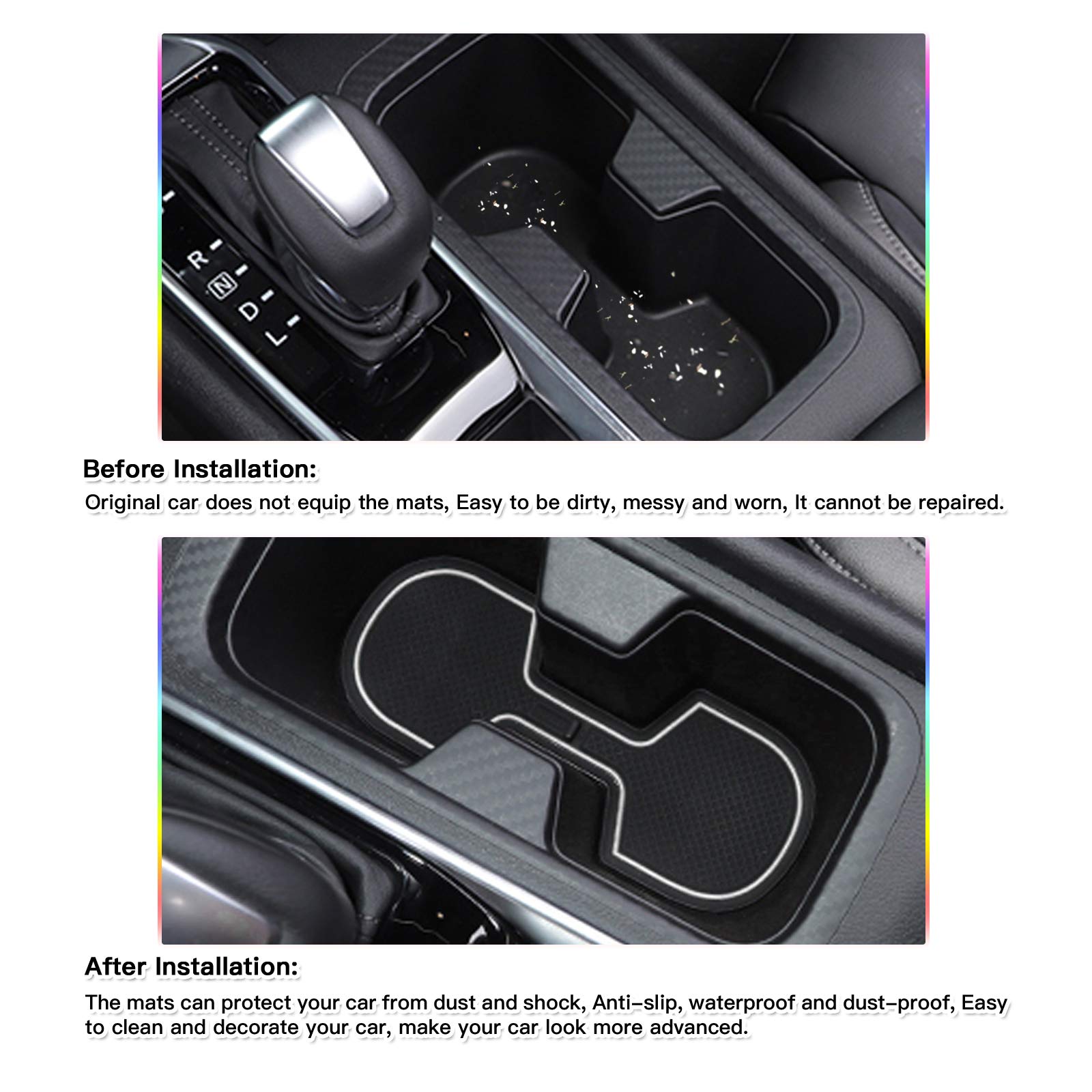 R
N
D
L

Before Installation:

Original car does not equip the mats, Easy to be dirty, messy and worn, It cannot be repaired.

After Installation:

The mats can protect your car from dust and shock, Anti-slip, waterproof and dust-proof, Easy to clean and decorate your car, make your car look more advanced.